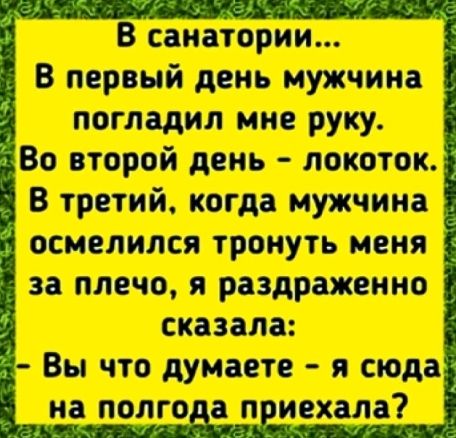 В санатории...
В первый день мужчина погладил мне руку.
Во второй день - локоток.
В третий, когда мужчина осмелился тронуть меня за плечо, я раздраженно сказала:
- Вы что думаете - я сюда на полгода приехала?